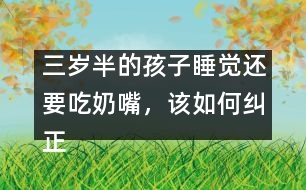 三岁半的孩子睡觉还要吃奶嘴，该如何纠正